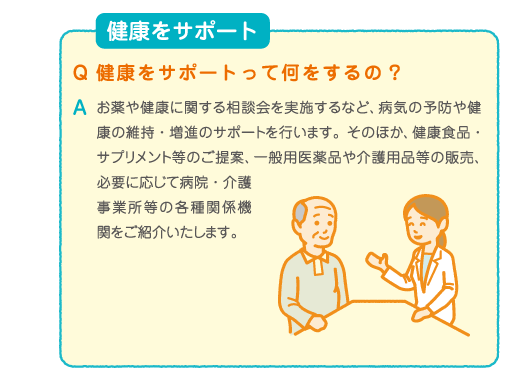 健康をサポート

Q 健康をサポートって何をするの？

A お薬や健康に関する相談会を実施するなど、病気の予防や健康の維持・増進のサポートを行います。そのほか、健康食品・サプリメント等のご提案、一般用医薬品や介護用品等の販売、必要に応じて病院・介護事業所等の各種関係機関をご紹介いたします。